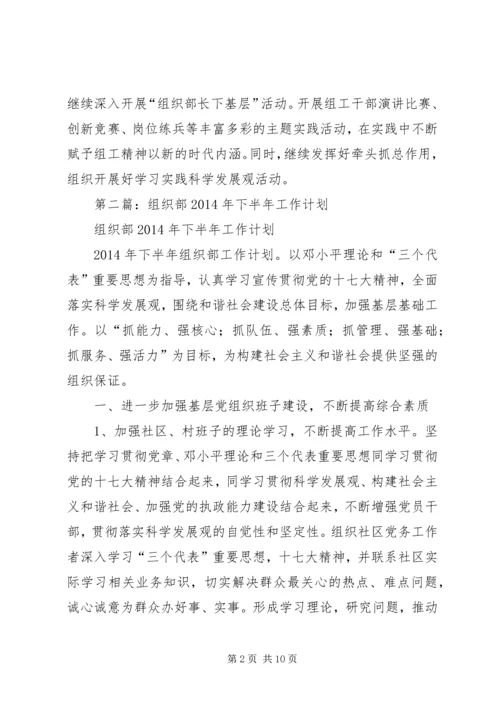 继续深入开展“组织部长下基层”活动。开展组工干部演讲比赛、创新竞赛、岗位练兵等丰富多彩的主题实践活动，在实践中不断赋予组工精神以新的时代内涵。同时，继续发挥好牵头抓总作用，组织开展好学习实践科学发展观活动。

第二篇：组织部2014年下半年工作计划

组织部2014年下半年工作计划

2014年下半年组织部工作计划。以邓小平理论和“三个代表”重要思想为指导，认真学习宣传贯彻党的十七大精神，全面落实科学发展观，围绕和谐社会建设总体目标，加强基层基础工作。以“抓能力、强核心；抓队伍、强素质；抓管理、强基础；抓服务、强活力”为目标，为构建社会主义和谐社会提供坚强的组织保证。

一、进一步加强基层党组织班子建设，不断提高综合素质

1、加强社区、村班子的理论学习，不断提高工作水平。坚持把学习贯彻党章、邓小平理论和三个代表重要思想同学习贯彻党的十七大精神结合起来，同学习贯彻科学发展观、构建社会主义和谐社会、加强党的执政能力建设结合起来，不断增强党员干部，贯彻落实科学发展观的自觉性和坚定性。组织社区党务工作者深入学习“三个代表”重要思想，十七大精神，并联系社区实际学习相关业务知识，切实解决群众最关心的热点、难点问题，诚心诚意为群众办好事、实事。形成学习理论，研究问题，推动

第2页 共10页